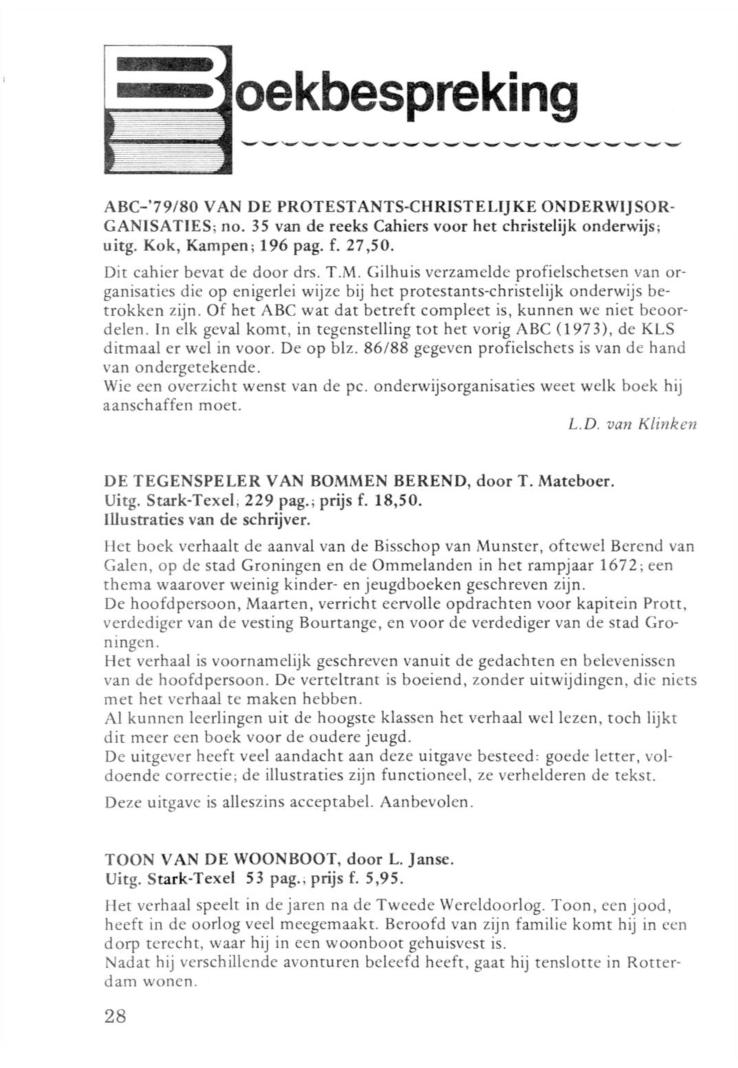 Boekbespreking

ABC-'79/80 VAN DE PROTESTANTS-CHRISTELIJKE ONDERWIJSORGANISATIES; no. 35 van de reeks Cahiers voor het christelijk onderwijs; uitg. Kok, Kampen; 196 pag. f. 27,50.

Dit cahier bevat de door drs. T.M. Gilhuis verzamelde profielschetsen van organisaties die op enigerlei wijze bij het protestants-christelijk onderwijs betrokken zijn. Of het ABC wat dat betreft compleet is, kunnen we niet beoordelen. In elk geval komt, in tegenstelling tot het vorig ABC (1973), de KLS ditmaal er wel in voor. De op blz. 86/88 gegeven profielschets is van de hand van ondergetekende.
Wie een overzicht wenst van de pc. onderwijsorganisaties weet welk boek hij aanschaffen moet.

L.D. van Klinken

DE TEGENSPELER VAN BOMMEN BEREND, door T. Mateboer.
Uitg. Stark-Texel; 229 pag.; prijs f. 18,50.
Illustraties van de schrijver.

Het boek verhaalt de aanval van de Bisschop van Munster, oftewel Berend van Galen, op de stad Groningen en de Ommelanden in het rampjaar 1672; een thema waarover weinig kinder- en jeugdboeken geschreven zijn.
De hoofdpersoon, Maarten, verricht eervolle opdrachten voor kapitein Prott, verdediger van de vesting Bourtange, en voor de verdediger van de stad Groningen.
Het verhaal is voornamelijk geschreven vanuit de gedachten en belevenissen van de hoofdpersoon. De verteltrant is boeiend, zonder uitwijdingen, die niets met het verhaal te maken hebben.
Al kunnen leerlingen uit de hoogste klassen het verhaal wel lezen, toch lijkt dit meer een boek voor de oudere jeugd.
De uitgever heeft veel aandacht aan deze uitgave besteed: goede letter, voldoende correctie; de illustraties zijn functioneel, ze verhelderen de tekst.

Deze uitgave is alleszins acceptabel. Aanbevolen.

TOON VAN DE WOONBOOT, door L. Janse.
Uitg. Stark-Texel 53 pag.; prijs f. 5,95.

Het verhaal speelt in de jaren na de Tweede Wereldoorlog. Toon, een jood, heeft in de oorlog veel meegemaakt. Beroofd van zijn familie komt hij in een dorp terecht, waar hij in een woonboot gehuisvest is.
Nadat hij verschillende avonturen beleefd heeft, gaat hij tenslotte in Rotterdam wonen.

28